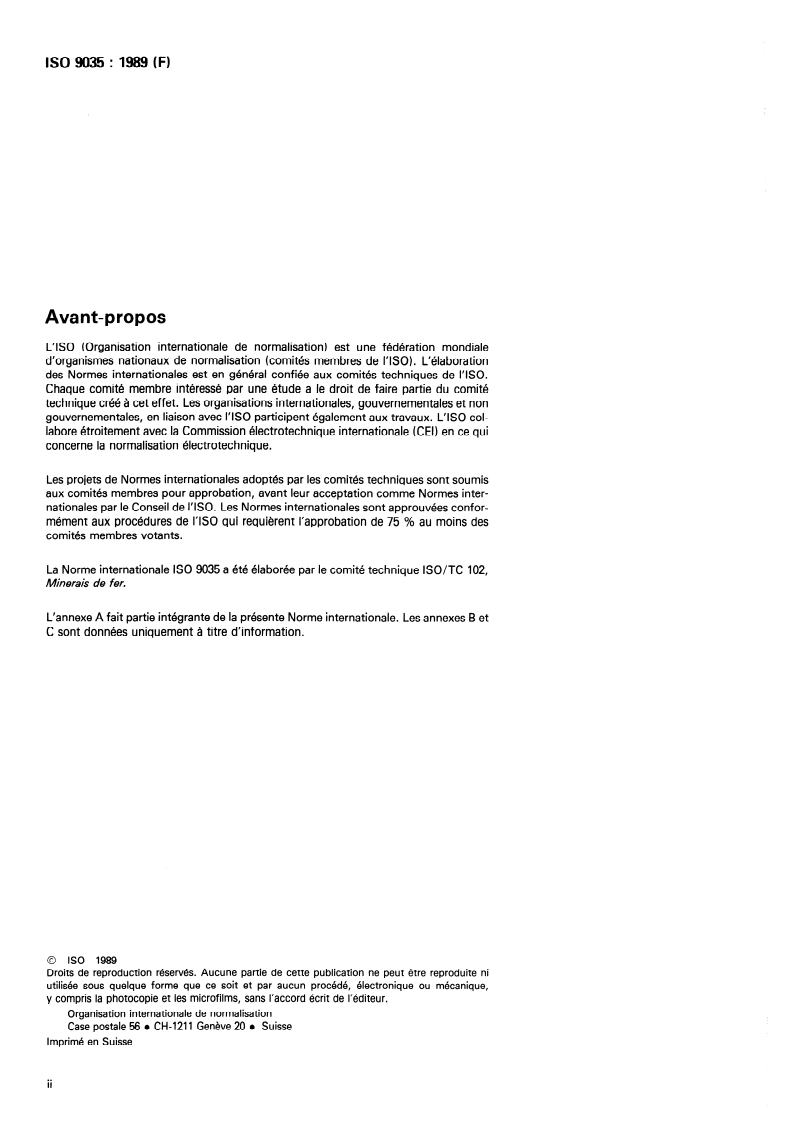 ISO 9035 : 1989 (F)

Avant-propos

L'ISO (Organisation internationale de normalisation) est une fédération mondiale d'organismes nationaux de normalisation (comités membres de l'ISO). L'élaboration des Normes internationales est en général confiée aux comités techniques de l'ISO. Chaque comité membre intéressé par une étude a le droit de faire partie du comité technique créé à cet effet. Les organisations internationales, gouvernementales et non gouvernementales, en liaison avec l'ISO participent également aux travaux. L'ISO collabore étroitement avec la Commission électrotechnique internationale (CEI) en ce qui concerne la normalisation électrotechnique.

Les projets de Normes internationales adoptés par les comités techniques sont soumis aux comités membres pour approbation, avant leur acceptation comme Normes internationales par le Conseil de l'ISO. Les Normes internationales sont approuvées conformément aux procédures de l'ISO qui requièrent l'approbation de 75 % au moins des comités membres votants.

La Norme internationale ISO 9035 a été élaborée par le comité technique ISO/TC 102, Minerais de fer.

L'annexe A fait partie intégrante de la présente Norme internationale. Les annexes B et C sont données uniquement à titre d'information.

© ISO 1989
Droits de reproduction réservés. Aucune partie de cette publication ne peut être reproduite ni utilisée sous quelque forme que ce soit et par aucun procédé, électronique ou mécanique, y compris la photocopie et les microfilms, sans l'accord écrit de l'éditeur.
Organisation internationale de normalisation
Case postale 56 • CH-1211 Genève 20 • Suisse
Imprimé en Suisse

ii